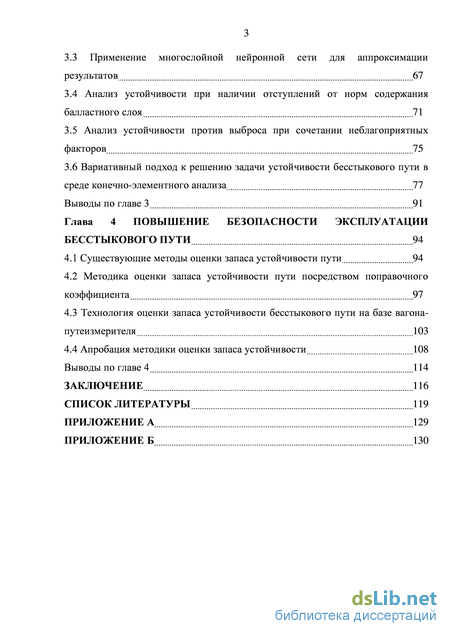 3

3.3 Применение многослойной нейронной сети для аппроксимации результатов 67

3.4 Анализ устойчивости при наличии отступлений от норм содержания балластного слоя 71

3.5 Анализ устойчивости против выброса при сочетании неблагоприятных факторов 75

3.6 Вариативный подход к решению задачи устойчивости бесстыкового пути в среде конечно-элементного анализа 77

Выводы по главе 3 91

Глава 4 ПОВЫШЕНИЕ БЕЗОПАСНОСТИ ЭКСПЛУАТАЦИИ БЕССТЫКОВОГО ПУТИ 94

4.1 Существующие методы оценки запаса устойчивости пути 94

4.2 Методика оценки запаса устойчивости пути посредством поправочного коэффициента 97

4.3 Технология оценки запаса устойчивости бесстыкового пути на базе вагона-путеизмерителя 103

4.4 Апробация методики оценки запаса устойчивости 108

Выводы по главе 4 114

ЗАКЛЮЧЕНИЕ 116

СПИСОК ЛИТЕРАТУРЫ 119

ПРИЛОЖЕНИЕ А 129

ПРИЛОЖЕНИЕ Б 130

dsLib.net
библиотека диссертаций